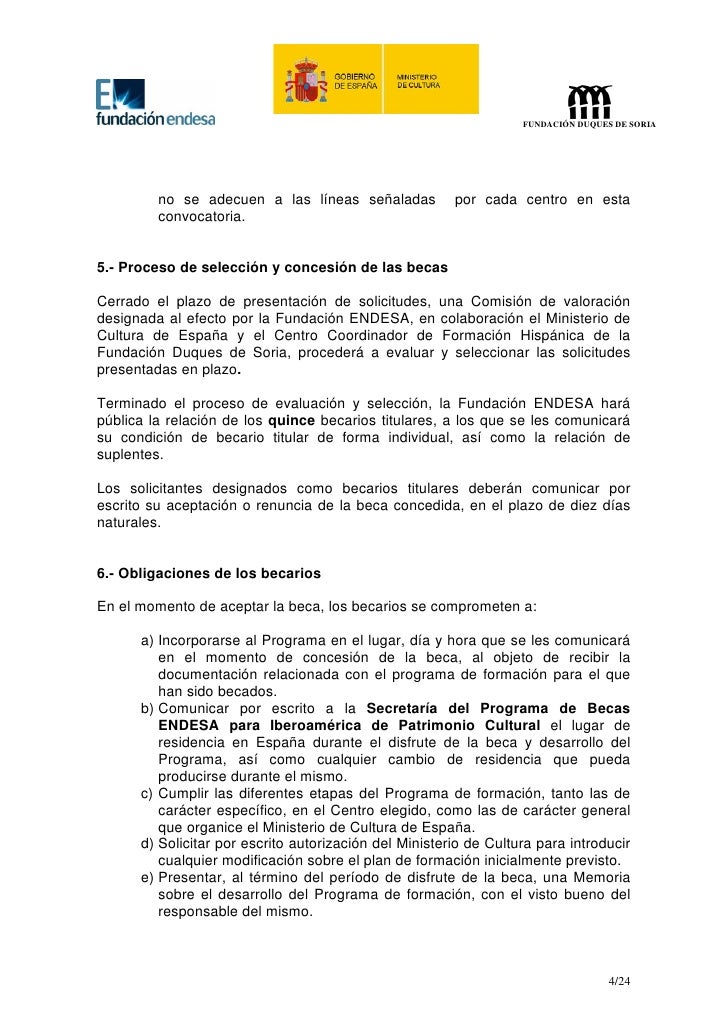 fundación endesa

GOBIERNO DE ESPAÑA

MINISTERIO DE CULTURA

FUNDACIÓN DUQUES DE SORIA

no se adecuen a las líneas señaladas por cada centro en esta convocatoria.

5.- Proceso de selección y concesión de las becas

Cerrado el plazo de presentación de solicitudes, una Comisión de valoración designada al efecto por la Fundación ENDESA, en colaboración el Ministerio de Cultura de España y el Centro Coordinador de Formación Hispánica de la Fundación Duques de Soria, procederá a evaluar y seleccionar las solicitudes presentadas en plazo.

Terminado el proceso de evaluación y selección, la Fundación ENDESA hará pública la relación de los quince becarios titulares, a los que se les comunicará su condición de becario titular de forma individual, así como la relación de suplentes.

Los solicitantes designados como becarios titulares deberán comunicar por escrito su aceptación o renuncia de la beca concedida, en el plazo de diez días naturales.

6.- Obligaciones de los becarios

En el momento de aceptar la beca, los becarios se comprometen a:

a) Incorporarse al Programa en el lugar, día y hora que se les comunicará en el momento de concesión de la beca, al objeto de recibir la documentación relacionada con el programa de formación para el que han sido becados.
b) Comunicar por escrito a la Secretaría del Programa de Becas ENDESA para Iberoamérica de Patrimonio Cultural el lugar de residencia en España durante el disfrute de la beca y desarrollo del Programa, así como cualquier cambio de residencia que pueda producirse durante el mismo.
c) Cumplir las diferentes etapas del Programa de formación, tanto las de carácter específico, en el Centro elegido, como las de carácter general que organice el Ministerio de Cultura de España.
d) Solicitar por escrito autorización del Ministerio de Cultura para introducir cualquier modificación sobre el plan de formación inicialmente previsto.
e) Presentar, al término del período de disfrute de la beca, una Memoria sobre el desarrollo del Programa de formación, con el visto bueno del responsable del mismo.

4/24